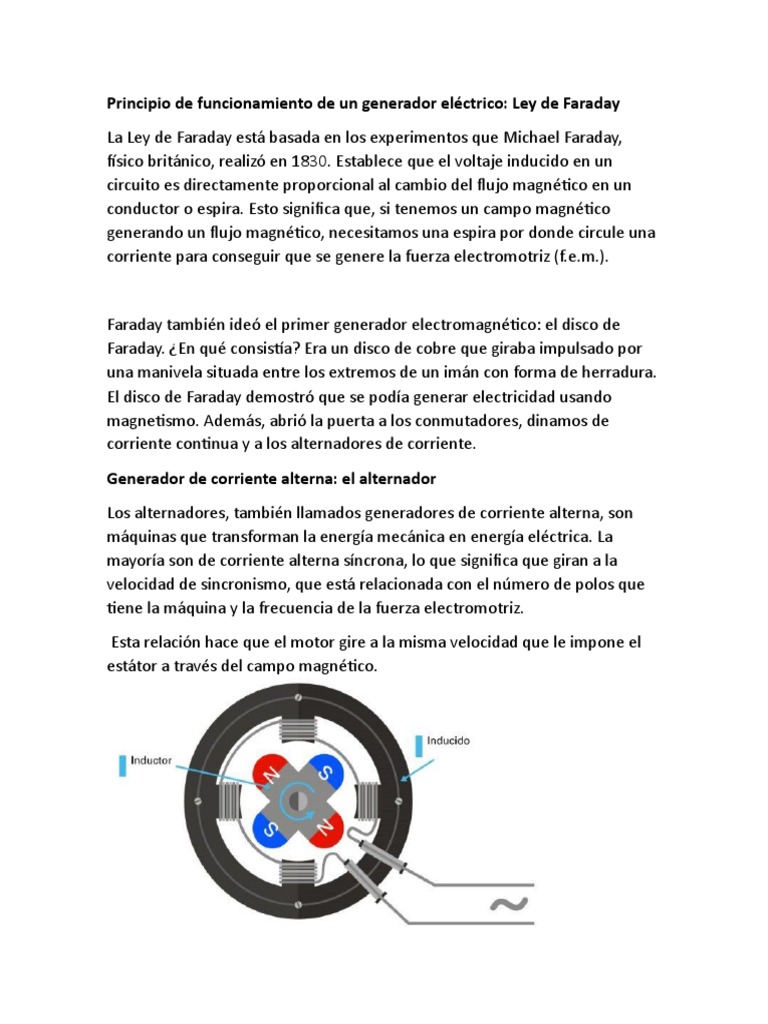 Principio de funcionamiento de un generador eléctrico: Ley de Faraday

La Ley de Faraday está basada en los experimentos que Michael Faraday, físico británico, realizó en 1830. Establece que el voltaje inducido en un circuito es directamente proporcional al cambio del flujo magnético en un conductor o espira. Esto significa que, si tenemos un campo magnético generando un flujo magnético, necesitamos una espira por donde circule una corriente para conseguir que se genere la fuerza electromotriz (f.e.m.).

Faraday también ideó el primer generador electromagnético: el disco de Faraday. ¿En qué consistía? Era un disco de cobre que giraba impulsado por una manivela situada entre los extremos de un imán con forma de herradura. El disco de Faraday demostró que se podía generar electricidad usando magnetismo. Además, abrió la puerta a los conmutadores, dinamos de corriente continua y a los alternadores de corriente.

Generador de corriente alterna: el alternador

Los alternadores, también llamados generadores de corriente alterna, son máquinas que transforman la energía mecánica en energía eléctrica. La mayoría son de corriente alterna síncrona, lo que significa que giran a la velocidad de sincronismo, que está relacionada con el número de polos que tiene la máquina y la frecuencia de la fuerza electromotriz.

Esta relación hace que el motor gire a la misma velocidad que le impone el estátor a través del campo magnético.

Inductor
Inducido
N
S
S
N
~